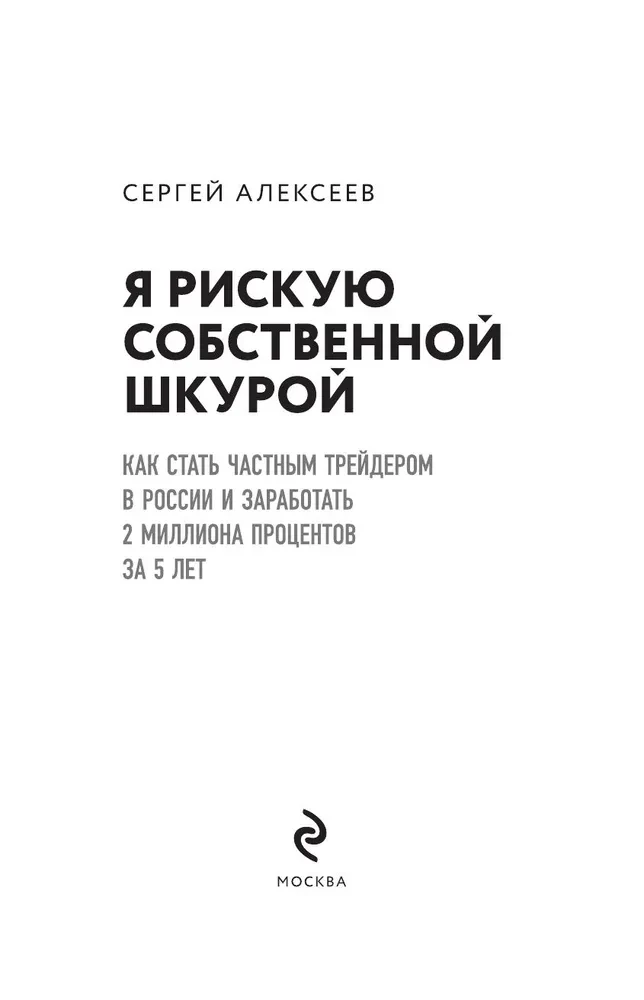 СЕРГЕЙ АЛЕКСЕЕВ

Я РИСКУЮ СОБСТВЕННОЙ ШКУРОЙ

КАК СТАТЬ ЧАСТНЫМ ТРЕЙДЕРОМ В РОССИИ И ЗАРАБОТАТЬ 2 МИЛЛИОНА ПРОЦЕНТОВ ЗА 5 ЛЕТ

МОСКВА